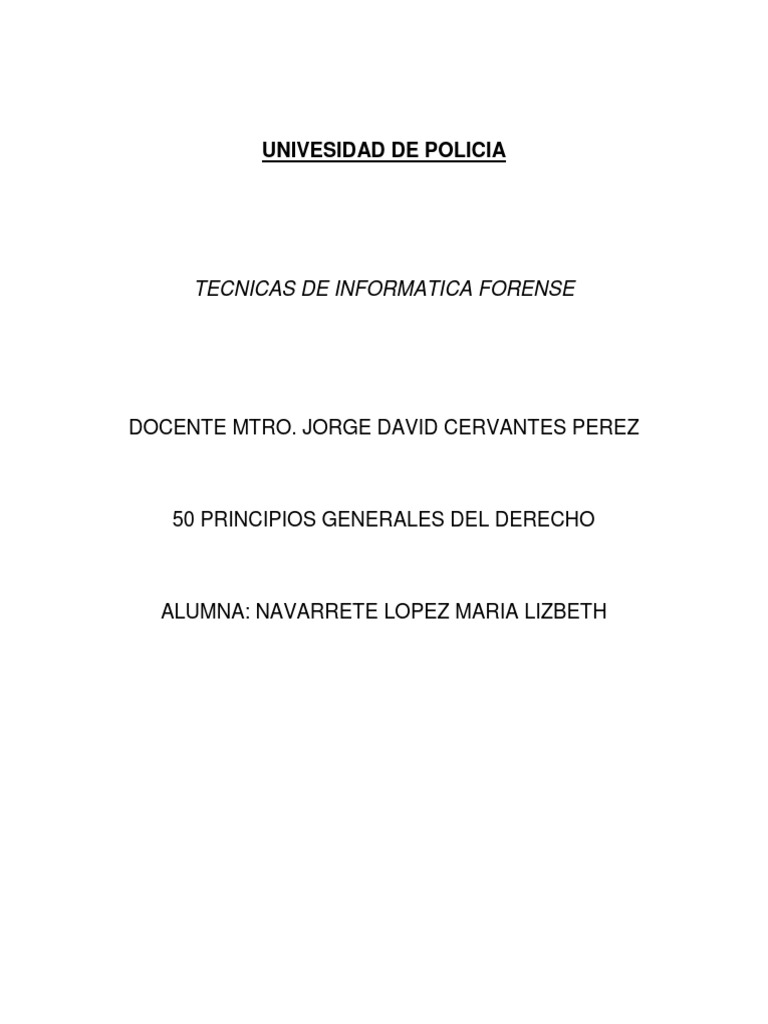 UNIVESIDAD DE POLICIA

TECNICAS DE INFORMATICA FORENSE

DOCENTE MTRO. JORGE DAVID CERVANTES PEREZ

50 PRINCIPIOS GENERALES DEL DERECHO

ALUMNA: NAVARRETE LOPEZ MARIA LIZBETH